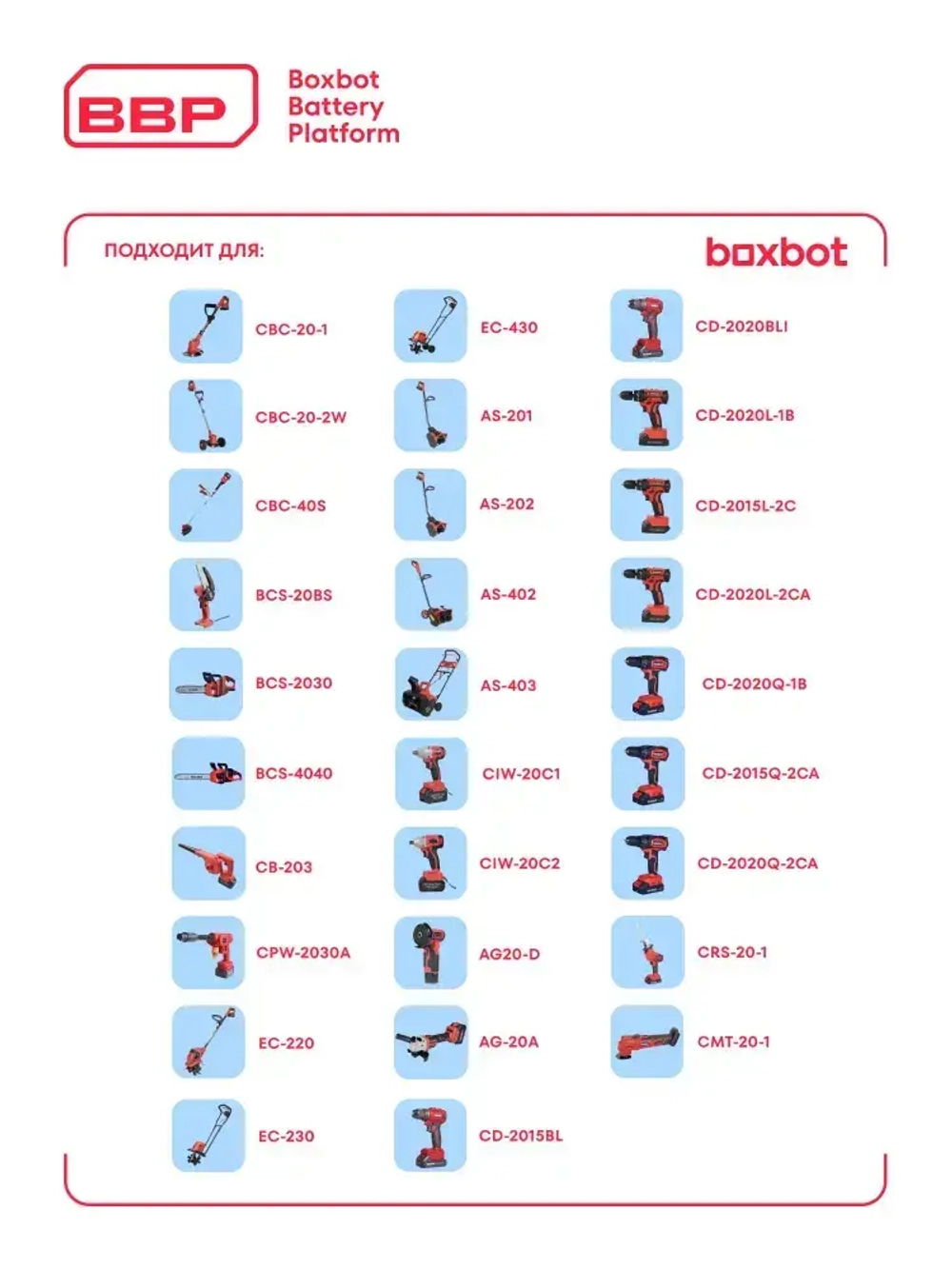 BBP

Boxbot Battery Platform

ПОДХОДИТ ДЛЯ:

boxbot

CBC-20-1

CBC-20-2W

CBC-40S

BCS-20BS

BCS-2030

BCS-4040

CB-203

CPW-2030A

EC-220

EC-230

EC-430

AS-201

AS-202

AS-402

AS-403

CIW-20C1

CIW-20C2

AG20-D

AG-20A

CD-2015BL

CD-2020BLI

CD-2020L-1B

CD-2015L-2C

CD-2020L-2CA

CD-2020Q-1B

CD-2015Q-2CA

CD-2020Q-2CA

CRS-20-1

CMT-20-1